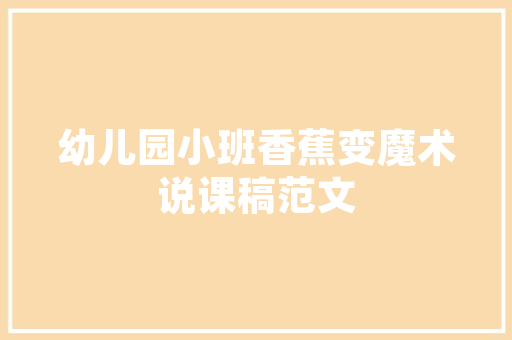 幼儿园小班香蕉变魔术说课稿范文